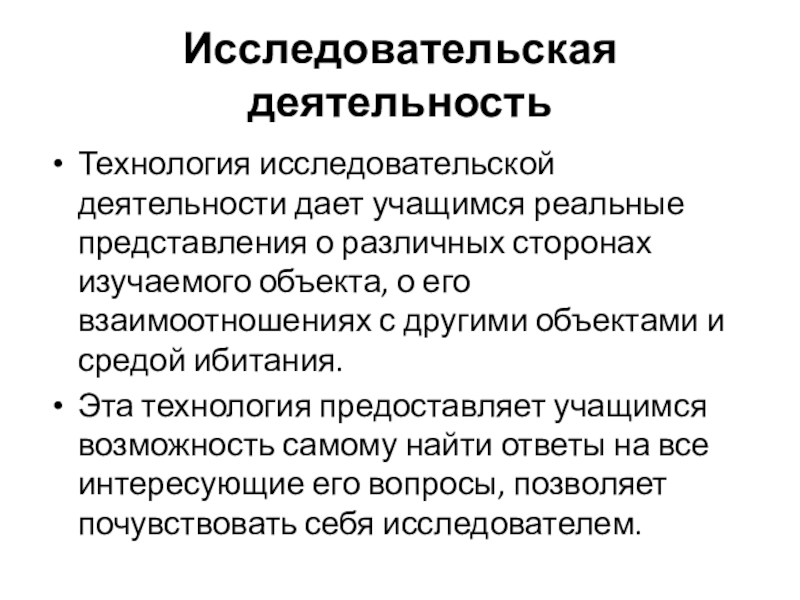 Исследовательская деятельность

• Технология исследовательской деятельности дает учащимся реальные представления о различных сторонах изучаемого объекта, о его взаимоотношениях с другими объектами и средой ибитания.

• Эта технология предоставляет учащимся возможность самому найти ответы на все интересующие его вопросы, позволяет почувствовать себя исследователем.